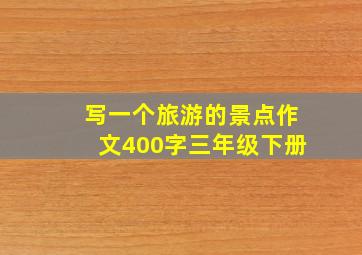 写一个旅游的景点作文400字三年级下册